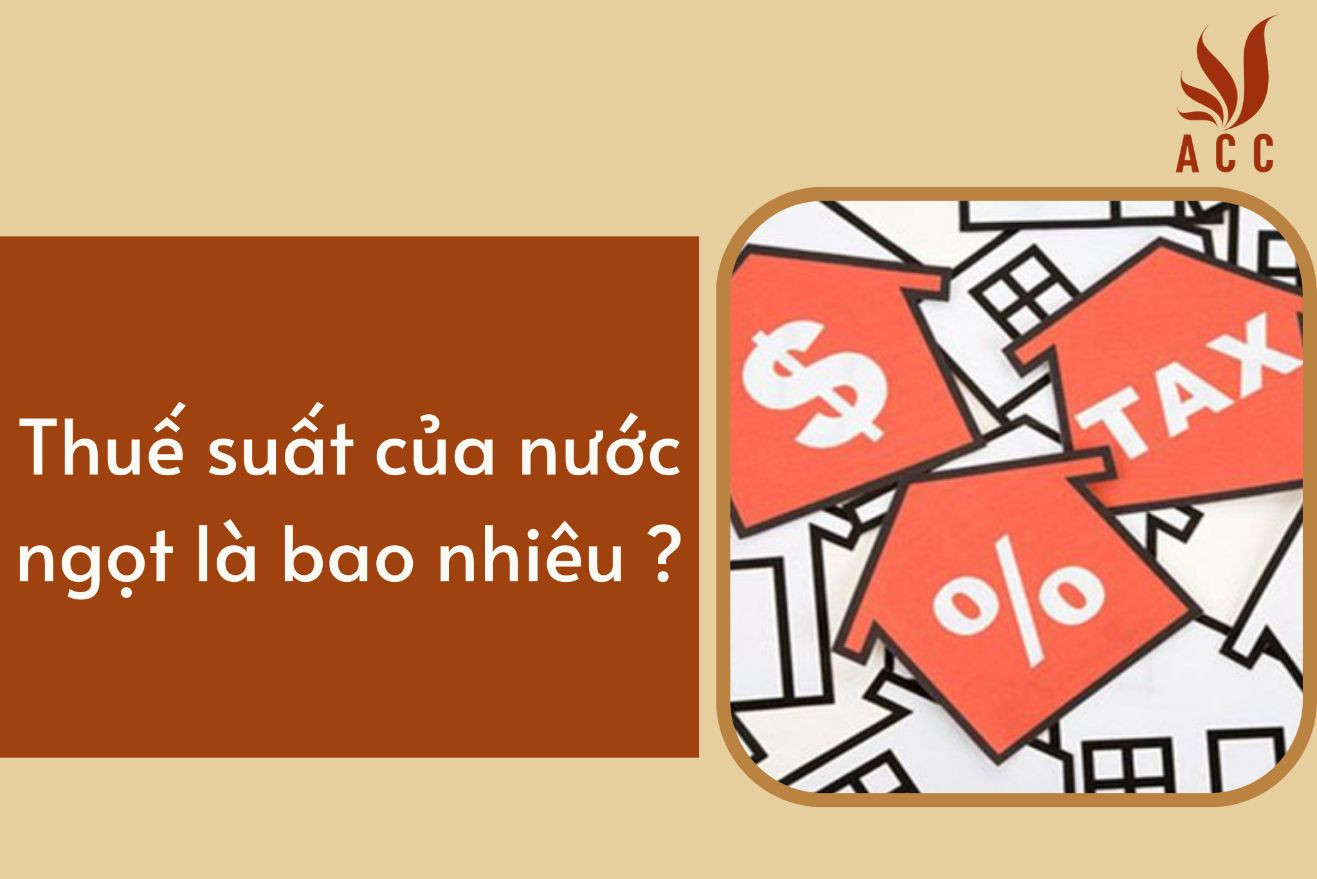 ACC

Thuế suất của nước ngọt là bao nhiêu ?

$

TAX

%